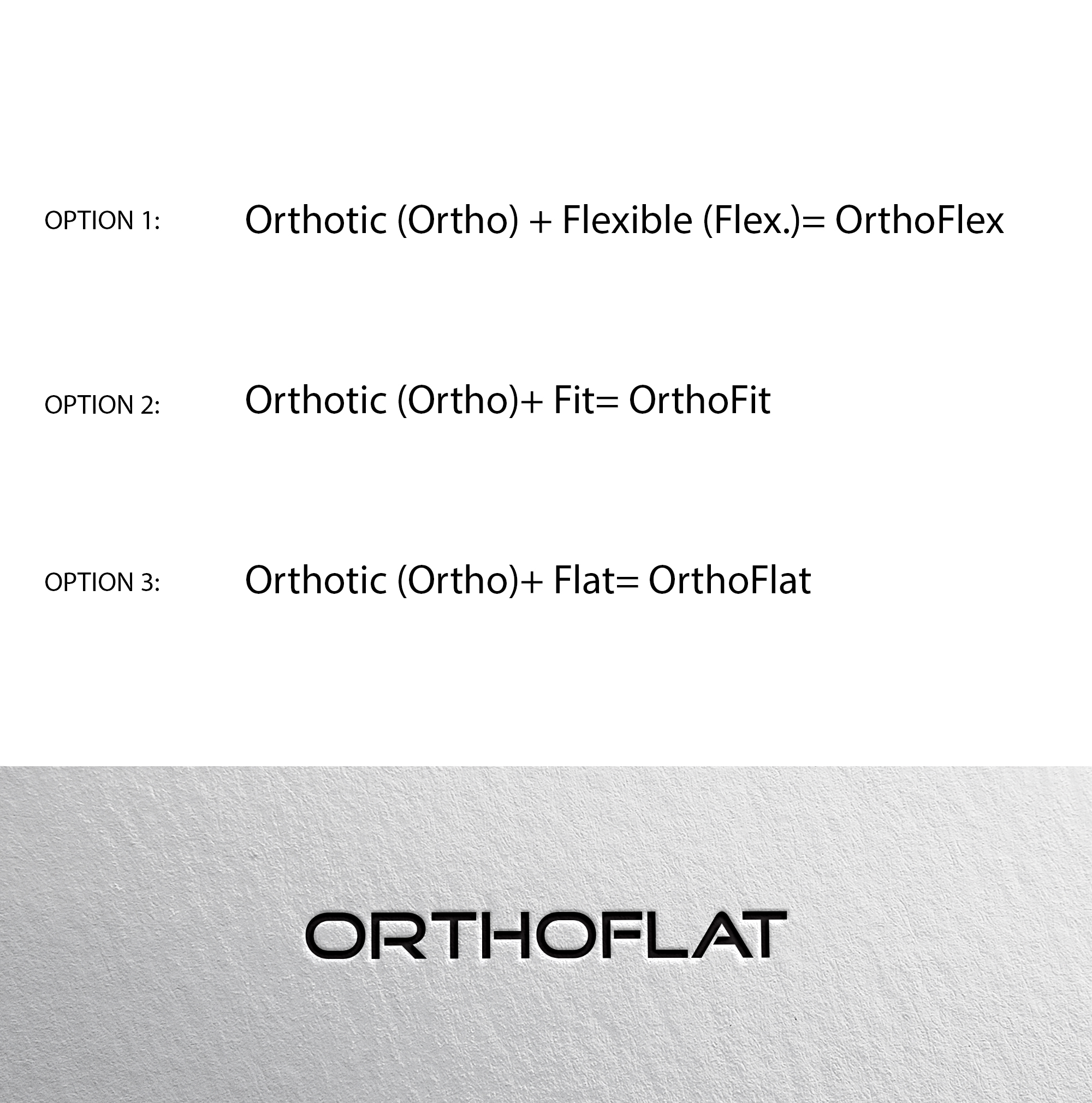 OPTION 1: Orthotic (Ortho) + Flexible (Flex.)= OrthoFlex

OPTION 2: Orthotic (Ortho)+ Fit= OrthoFit

OPTION 3: Orthotic (Ortho)+ Flat= OrthoFlat

ORTHOFLAT